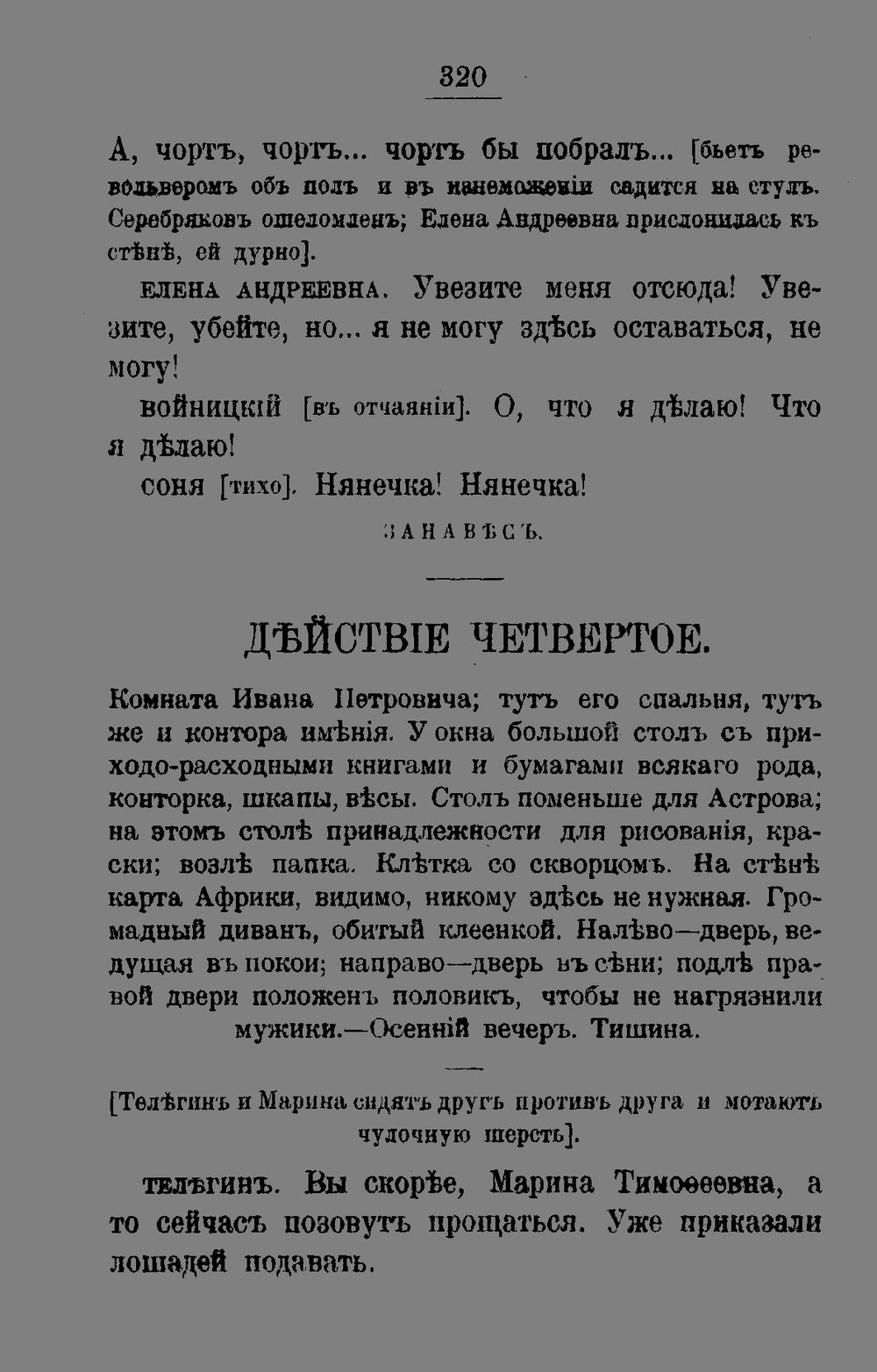 320

А, чортъ, чортъ... чортъ бы побралъ... [бьетъ револьверомъ объ полъ и въ изнеможеніи садится на стулъ. Серебряковъ ошеломленъ; Елена Андреевна прислонилась къ стѣнѣ, ей дурно].

ЕЛЕНА АНДРЕЕВНА. Увезите меня отсюда! Увезите, убейте, но... я не могу здѣсь оставаться, не могу!

ВОЙНИЦКІЙ [въ отчаяніи]. О, что я дѣлаю! Что я дѣлаю!

СОНЯ [тихо]. Нянечка! Нянечка!

ЗАНАВѢСЪ.

ДѢЙСТВІЕ ЧЕТВЕРТОЕ.

Комната Ивана Петровича; тутъ его спальня, тутъ же и контора имѣнія. У окна большой столъ съ приходо-расходными книгами и бумагами всякаго рода, конторка, шкапы, вѣсы. Столъ поменьше для Астрова; на этомъ столѣ принадлежности для рисованія, краски; возлѣ папка. Клѣтка со скворцомъ. На стѣнѣ карта Африки, видимо, никому здѣсь не нужная. Громадный диванъ, обитый клеенкой. Налѣво—дверь, ведущая въ покои; направо—дверь въ сѣни; подлѣ правой двери положенъ половикъ, чтобы не нагрязнили мужики.—Осенній вечеръ. Тишина.

[Телѣгинъ и Марина сидятъ другъ противъ друга и мотаютъ чулочную шерсть].

ТЕЛѢГИНЪ. Вы скорѣе, Марина Тимоѳеевна, а то сейчасъ позовутъ прощаться. Уже приказали лошадей подавать.